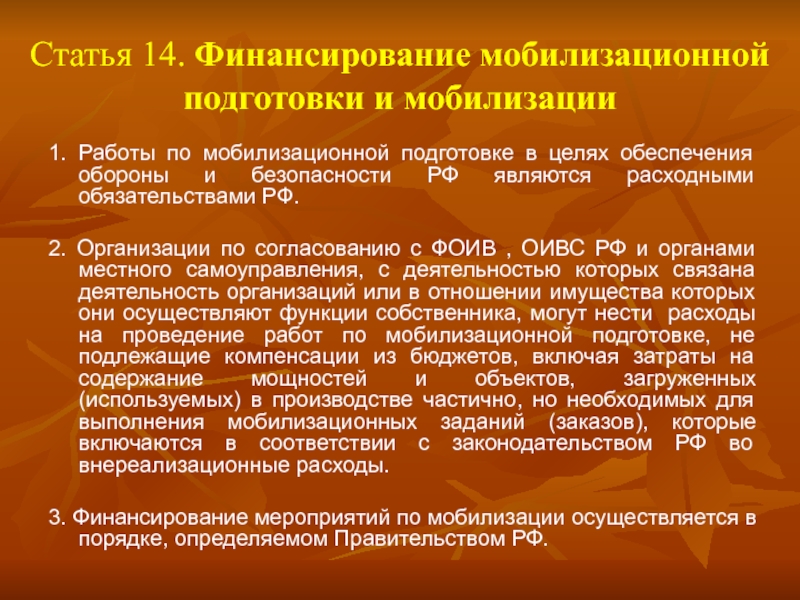 Статья 14. Финансирование мобилизационной подготовки и мобилизации

1. Работы по мобилизационной подготовке в целях обеспечения обороны и безопасности РФ являются расходными обязательствами РФ.

2. Организации по согласованию с ФОИВ , ОИВС РФ и органами местного самоуправления, с деятельностью которых связана деятельность организаций или в отношении имущества которых они осуществляют функции собственника, могут нести расходы на проведение работ по мобилизационной подготовке, не подлежащие компенсации из бюджетов, включая затраты на содержание мощностей и объектов, загруженных (используемых) в производстве частично, но необходимых для выполнения мобилизационных заданий (заказов), которые включаются в соответствии с законодательством РФ во внереализационные расходы.

3. Финансирование мероприятий по мобилизации осуществляется в порядке, определяемом Правительством РФ.